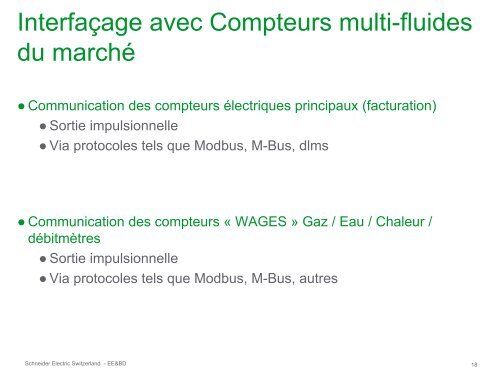 Interfaçage avec Compteurs multi-fluides du marché

● Communication des compteurs électriques principaux (facturation)
● Sortie impulsionnelle
● Via protocoles tels que Modbus, M-Bus, dlms

● Communication des compteurs « WAGES » Gaz / Eau / Chaleur / débitmètres
● Sortie impulsionnelle
● Via protocoles tels que Modbus, M-Bus, autres

Schneider Electric Switzerland - EE&BD

18